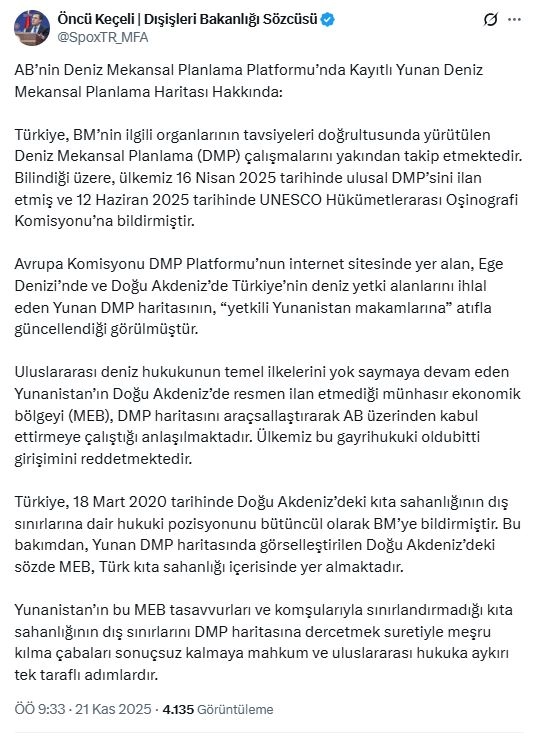 Öncü Keçeli | Dışişleri Bakanlığı Sözcüsü
@SpoxTR_MFA

AB'nin Deniz Mekansal Planlama Platformu'nda Kayıtlı Yunan Deniz Mekansal Planlama Haritası Hakkında:

Türkiye, BM'nin ilgili organlarının tavsiyeleri doğrultusunda yürütülen Deniz Mekansal Planlama (DMP) çalışmalarını yakından takip etmektedir. Bilindiği üzere, ülkemiz 16 Nisan 2025 tarihinde ulusal DMP'sini ilan etmiş ve 12 Haziran 2025 tarihinde UNESCO Hükümetlerarası Oşinografi Komisyonu'na bildirmiştir.

Avrupa Komisyonu DMP Platformu'nun internet sitesinde yer alan, Ege Denizi'nde ve Doğu Akdeniz'de Türkiye'nin deniz yetki alanlarını ihlal eden Yunan DMP haritasının, "yetkili Yunanistan makamlarına" atıfla güncellendiği görülmüştür.

Uluslararası deniz hukukunun temel ilkelerini yok saymaya devam eden Yunanistan'ın Doğu Akdeniz'de resmen ilan etmediği münhasır ekonomik bölgeyi (MEB), DMP haritasını araçsallaştırarak AB üzerinden kabul ettirmeye çalıştığı anlaşılmaktadır. Ülkemiz bu gayrihukuki oldubitti girişimini reddetmektedir.

Türkiye, 18 Mart 2020 tarihinde Doğu Akdeniz'deki kıta sahanlığının dış sınırlarına dair hukuki pozisyonunu bütüncül olarak BM'ye bildirmiştir. Bu bakımdan, Yunan DMP haritasında görselleştirilen Doğu Akdeniz'deki sözde MEB, Türk kıta sahanlığı içerisinde yer almaktadır.

Yunanistan'ın bu MEB tasavvurları ve komşularıyla sınırlandırmadığı kıta sahanlığının dış sınırlarını DMP haritasına dercetmek suretiyle meşru kılma çabaları sonuçsuz kalmaya mahkum ve uluslararası hukuka aykırı tek taraflı adımlardır.

ÖÖ 9:33 · 21 Kas 2025 · 4.135 Görüntüleme